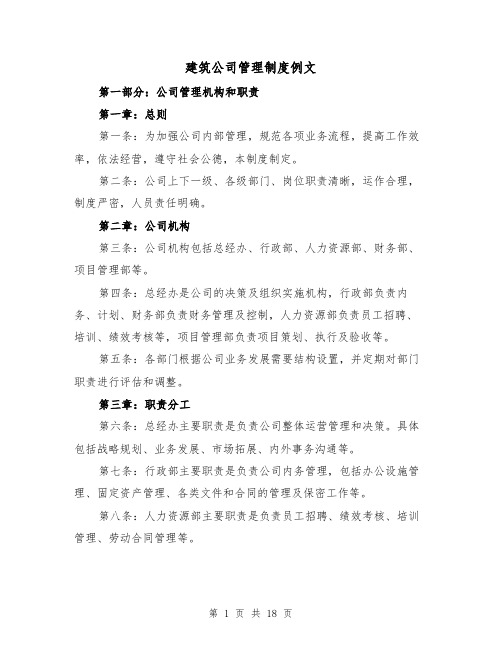 建筑公司管理制度例文

第一部分：公司管理机构和职责

第一章：总则

第一条：为加强公司内部管理，规范各项业务流程，提高工作效率，依法经营，遵守社会公德，本制度制定。

第二条：公司上下一级、各级部门、岗位职责清晰，运作合理，制度严密，人员责任明确。

第二章：公司机构

第三条：公司机构包括总经办、行政部、人力资源部、财务部、项目管理部等。

第四条：总经办是公司的决策及组织实施机构，行政部负责内务、计划、财务部负责财务管理及控制，人力资源部负责员工招聘、培训、绩效考核等，项目管理部负责项目策划、执行及验收等。

第五条：各部门根据公司业务发展需要结构设置，并定期对部门职责进行评估和调整。

第三章：职责分工

第六条：总经办主要职责是负责公司整体运营管理和决策。具体包括战略规划、业务发展、市场拓展、内外事务沟通等。

第七条：行政部主要职责是负责公司内务管理，包括办公设施管理、固定资产管理、各类文件和合同的管理及保密工作等。

第八条：人力资源部主要职责是负责员工招聘、绩效考核、培训管理、劳动合同管理等。

第 1 页 共 18 页